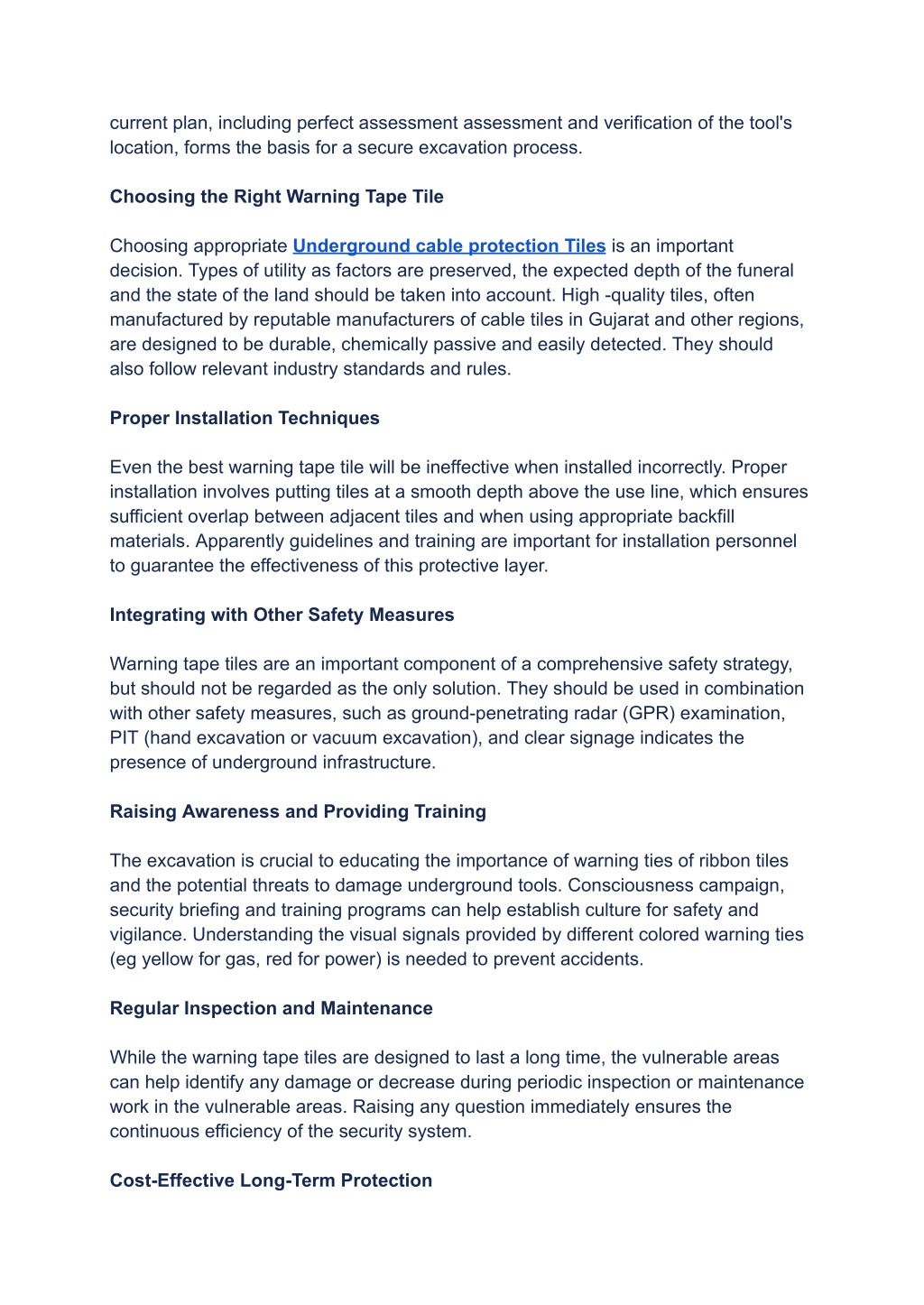 current plan, including perfect assessment assessment and verification of the tool's location, forms the basis for a secure excavation process.

Choosing the Right Warning Tape Tile

Choosing appropriate Underground cable protection Tiles is an important decision. Types of utility as factors are preserved, the expected depth of the funeral and the state of the land should be taken into account. High -quality tiles, often manufactured by reputable manufacturers of cable tiles in Gujarat and other regions, are designed to be durable, chemically passive and easily detected. They should also follow relevant industry standards and rules.

Proper Installation Techniques

Even the best warning tape tile will be ineffective when installed incorrectly. Proper installation involves putting tiles at a smooth depth above the use line, which ensures sufficient overlap between adjacent tiles and when using appropriate backfill materials. Apparently guidelines and training are important for installation personnel to guarantee the effectiveness of this protective layer.

Integrating with Other Safety Measures

Warning tape tiles are an important component of a comprehensive safety strategy, but should not be regarded as the only solution. They should be used in combination with other safety measures, such as ground-penetrating radar (GPR) examination, PIT (hand excavation or vacuum excavation), and clear signage indicates the presence of underground infrastructure.

Raising Awareness and Providing Training

The excavation is crucial to educating the importance of warning ties of ribbon tiles and the potential threats to damage underground tools. Consciousness campaign, security briefing and training programs can help establish culture for safety and vigilance. Understanding the visual signals provided by different colored warning ties (eg yellow for gas, red for power) is needed to prevent accidents.

Regular Inspection and Maintenance

While the warning tape tiles are designed to last a long time, the vulnerable areas can help identify any damage or decrease during periodic inspection or maintenance work in the vulnerable areas. Raising any question immediately ensures the continuous efficiency of the security system.

Cost-Effective Long-Term Protection